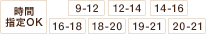 時間指定OK

9-12 12-14 14-16

16-18 18-20 19-21 20-21